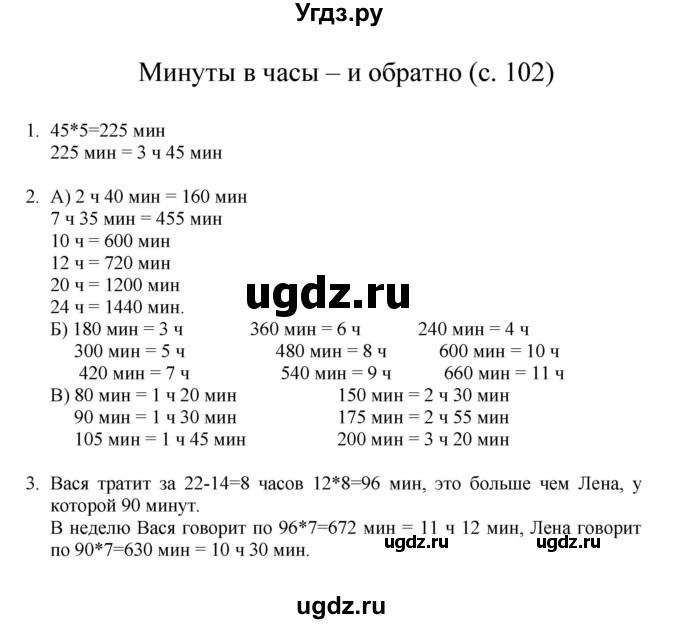 Угдз.ру

Минуты в часы – и обратно (с. 102)

1. 45*5=225 мин
225 мин = 3 ч 45 мин

2. А) 2 ч 40 мин = 160 мин
7 ч 35 мин = 455 мин
10 ч = 600 мин
12 ч = 720 мин
20 ч = 1200 мин
24 ч = 1440 мин.

ugdz.ru

Б) 180 мин = 3 ч
300 мин = 5 ч
420 мин = 7 ч

360 мин = 6 ч
480 мин = 8 ч
540 мин = 9 ч

240 мин = 4 ч
600 мин = 10 ч
660 мин = 11 ч

В) 80 мин = 1 ч 20 мин
90 мин = 1 ч 30 мин
105 мин = 1 ч 45 мин

150 мин = 2 ч 30 мин
175 мин = 2 ч 55 мин
200 мин = 3 ч 20 мин

3. Вася тратит за 22-14=8 часов 12*8=96 мин, это больше чем Лена, у которой 90 минут.
В неделю Вася говорит по 96*7=672 мин = 11 ч 12 мин, Лена говорит по 90*7=630 мин = 10 ч 30 мин.

ugdz.ru ugdz.ru

ugdz.ru